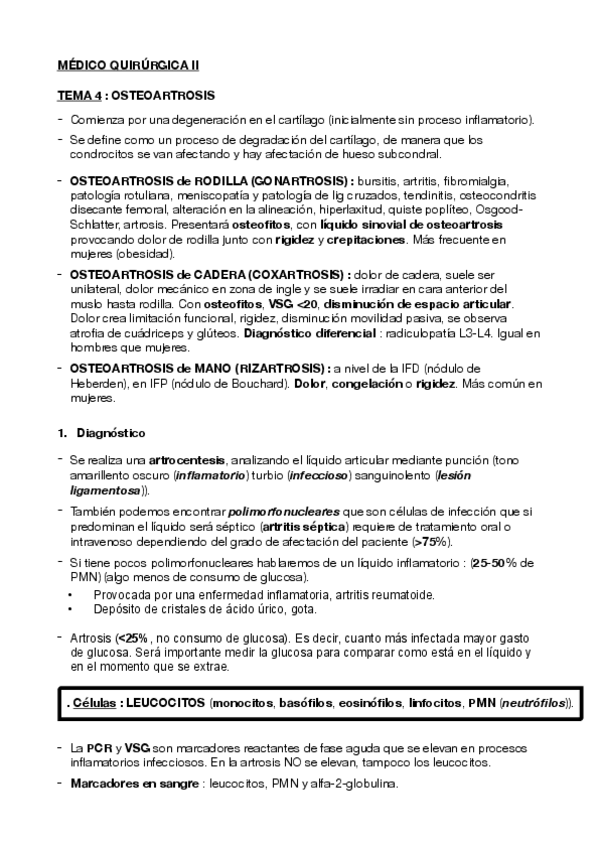 MÉDICO QUIRÚRGICA II

TEMA 4 : OSTEOARTROSIS

- Comienza por una degeneración en el cartílago (inicialmente sin proceso inflamatorio).
- Se define como un proceso de degradación del cartílago, de manera que los condrocitos se van afectando y hay afectación de hueso subcondral.

- OSTEOARTROSIS de RODILLA (GONARTROSIS) : bursitis, artritis, fibromialgia, patología rotuliana, meniscopatía y patología de lig cruzados, tendinitis, osteocondritis disecante femoral, alteración en la alineación, hiperlaxitud, quiste poplíteo, Osgood-Schlatter, artrosis. Presentará osteofitos, con líquido sinovial de osteoartrosis provocando dolor de rodilla junto con rigidez y crepitaciones. Más frecuente en mujeres (obesidad).
- OSTEOARTROSIS de CADERA (COXARTROSIS) : dolor de cadera, suele ser unilateral, dolor mecánico en zona de ingle y se suele irradiar en cara anterior del muslo hasta rodilla. Con osteofitos, VSG <20, disminución de espacio articular. Dolor crea limitación funcional, rigidez, disminución movilidad pasiva, se observa atrofia de cuádriceps y glúteos. Diagnóstico diferencial : radiculopatía L3-L4. Igual en hombres que mujeres.
- OSTEOARTROSIS de MANO (RIZARTROSIS) : a nivel de la IFD (nódulo de Heberden), en IFP (nódulo de Bouchard). Dolor, congelación o rigidez. Más común en mujeres.

1. Diagnóstico

- Se realiza una artrocentesis, analizando el líquido articular mediante punción (tono amarillento oscuro (inflamatorio) turbio (infeccioso) sanguinolento (lesión ligamentosa)).
- También podemos encontrar polimorfonucleares que son células de infección que si predominan el líquido será séptico (artritis séptica) requiere de tratamiento oral o intravenoso dependiendo del grado de afectación del paciente (>75%).
- Si tiene pocos polimorfonucleares hablaremos de un líquido inflamatorio : (25-50% de PMN) (algo menos de consumo de glucosa).
  • Provocada por una enfermedad inflamatoria, artritis reumatoide.
  • Depósito de cristales de ácido úrico, gota.

- Artrosis (<25% , no consumo de glucosa). Es decir, cuanto más infectada mayor gasto de glucosa. Será importante medir la glucosa para comparar como está en el líquido y en el momento que se extrae.

. Células : LEUCOCITOS (monocitos, basófilos, eosinófilos, linfocitos, PMN (neutrófilos)).

- La PCR y VSG son marcadores reactantes de fase aguda que se elevan en procesos inflamatorios infecciosos. En la artrosis NO se elevan, tampoco los leucocitos.
- Marcadores en sangre : leucocitos, PMN y alfa-2-globulina.